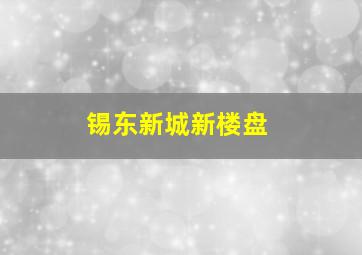 锡东新城新楼盘